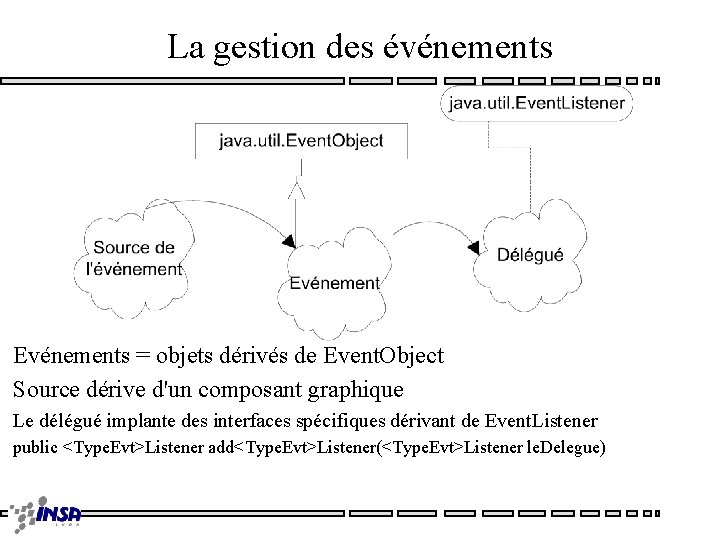 La gestion des événements

java.util.EventListener

java.util.EventObject

Source de l'événement

Evénement

Délégué

Evénements = objets dérivés de EventObject

Source dérive d'un composant graphique

Le délégué implante des interfaces spécifiques dérivant de EventListener

public <TypeEvt>Listener add<TypeEvt>Listener(<TypeEvt>Listener leDelegue)

INSA
LYON